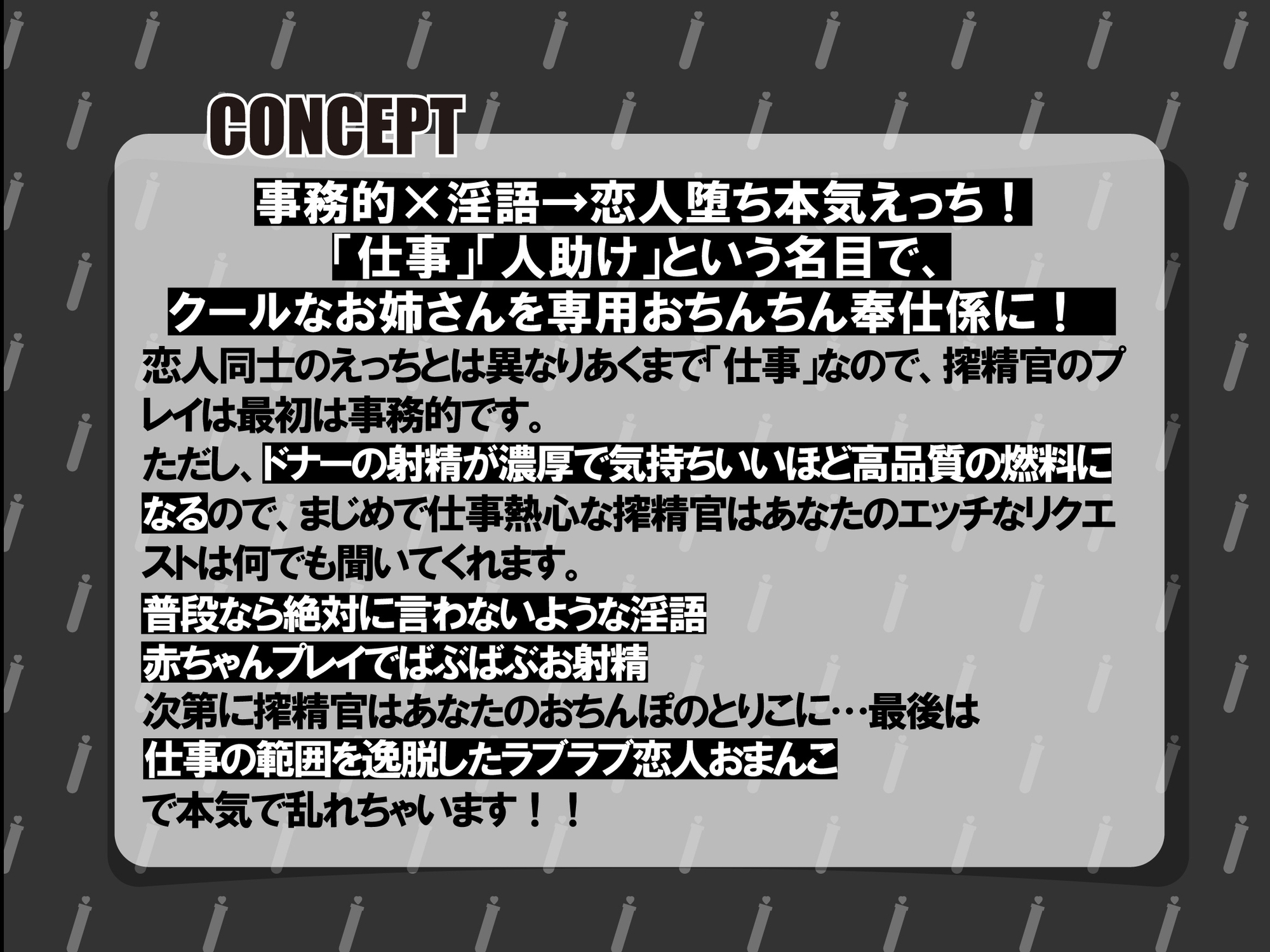 CONCEPT

事務的×淫語→恋人堕ち本気えっち！
「仕事」「人助け」という名目で、
クールなお姉さんを専用おちんちん奉仕係に！

恋人同士のえっちとは異なりあくまで「仕事」なので、搾精官のプレイは最初は事務的です。
ただし、ドナーの射精が濃厚で気持ちいいほど高品質の燃料になるので、まじめで仕事熱心な搾精官はあなたのエッチなリクエストは何でも聞いてくれます。
普段なら絶対に言わないような淫語
赤ちゃんプレイでばぶばぶお射精
次第に搾精官はあなたのおちんぽのとりこに…最後は
仕事の範囲を逸脱したラブラブ恋人おまんこ
で本気で乱れちゃいます！！